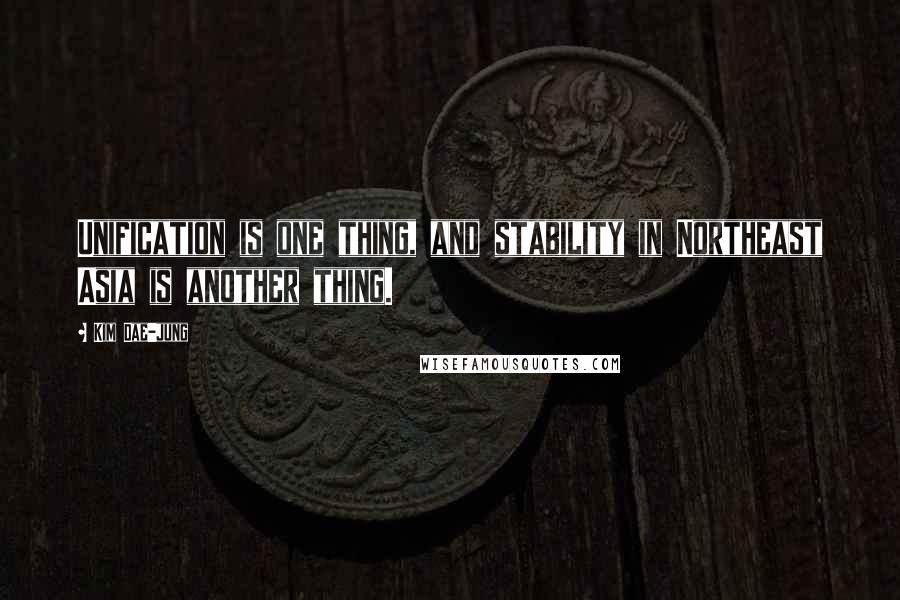 UNIFICATION IS ONE THING, AND STABILITY IN NORTHEAST ASIA IS ANOTHER THING.

KIM DAE-JUNG

WISEFAMOUSQUOTES.COM